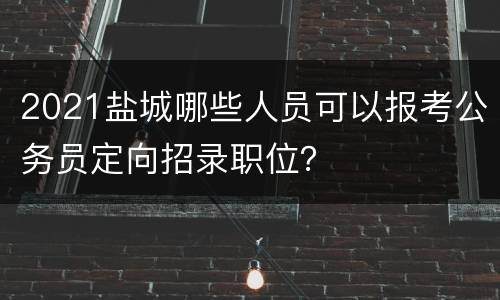 2021盐城哪些人员可以报考公务员定向招录职位?